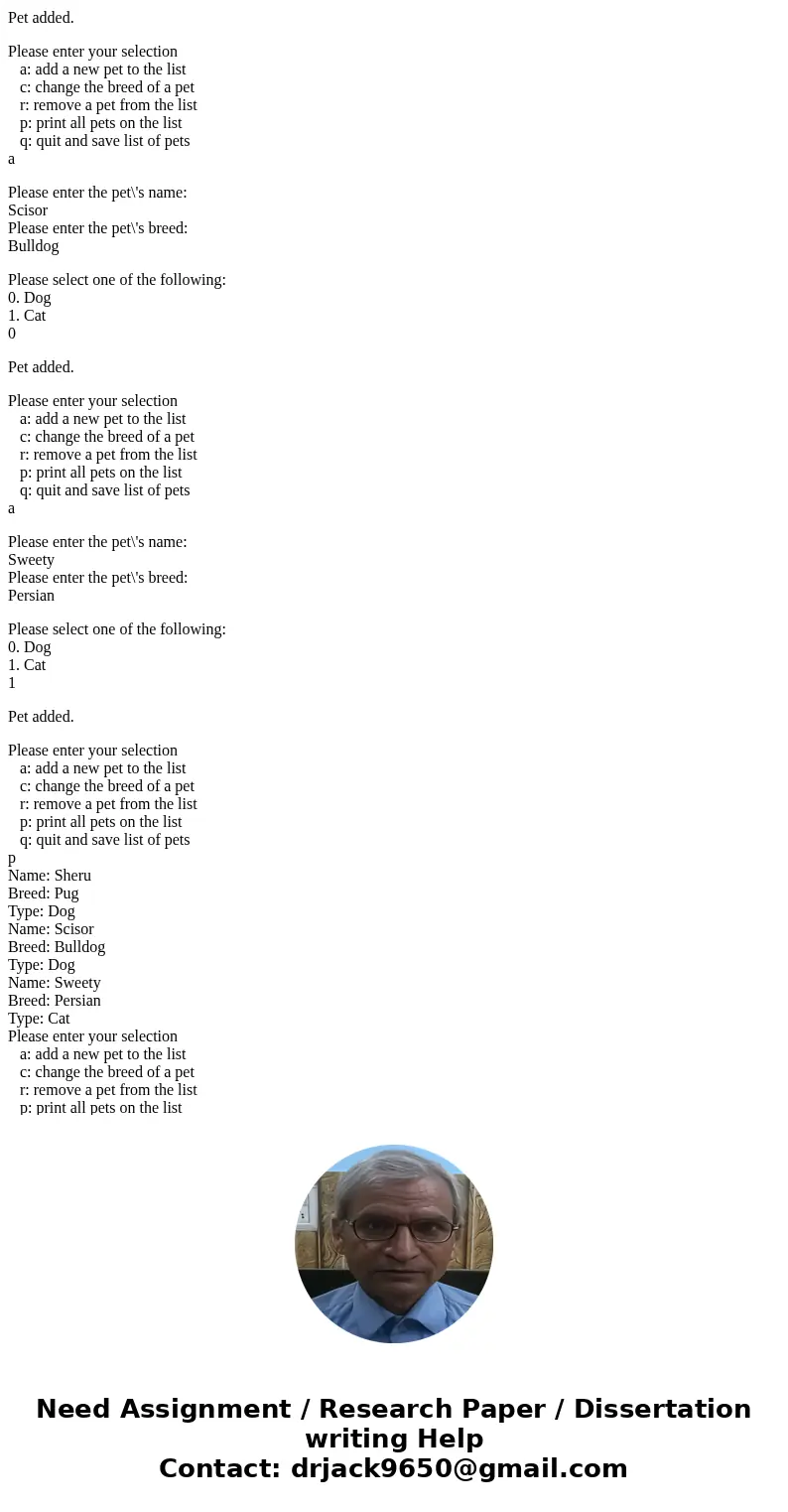 Pet added.

Please enter your selection
a: add a new pet to the list
c: change the breed of a pet
r: remove a pet from the list
p: print all pets on the list
q: quit and save list of pets
a

Please enter the pet\'s name:
Scisor
Please enter the pet\'s breed:
Bulldog

Please select one of the following:
0. Dog
1. Cat
0

Pet added.

Please enter your selection
a: add a new pet to the list
c: change the breed of a pet
r: remove a pet from the list
p: print all pets on the list
q: quit and save list of pets
a

Please enter the pet\'s name:
Sweety
Please enter the pet\'s breed:
Persian

Please select one of the following:
0. Dog
1. Cat
1

Pet added.

Please enter your selection
a: add a new pet to the list
c: change the breed of a pet
r: remove a pet from the list
p: print all pets on the list
q: quit and save list of pets
p
Name: Sheru
Breed: Pug
Type: Dog
Name: Scisor
Breed: Bulldog
Type: Dog
Name: Sweety
Breed: Persian
Type: Cat
Please enter your selection
a: add a new pet to the list
c: change the breed of a pet
r: remove a pet from the list
p: print all pets on the list

Need Assignment / Research Paper / Dissertation writing Help
Contact: drjack9650@gmail.com